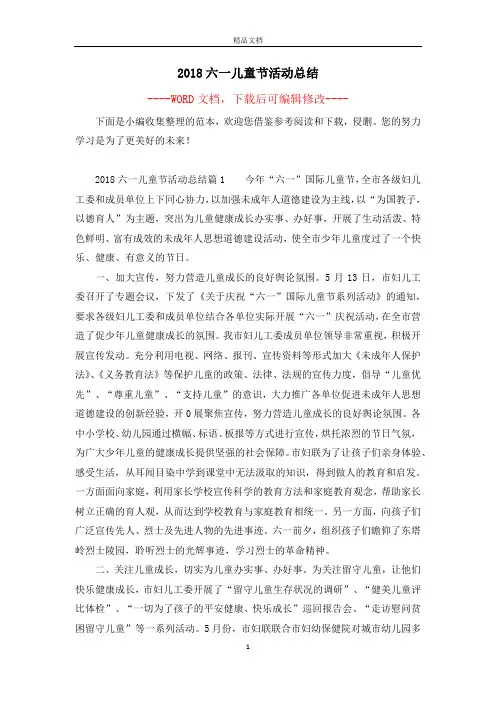 精品文档

2018 六一儿童节活动总结

----WORD 文档，下载后可编辑修改----

下面是小编收集整理的范本，欢迎您借鉴参考阅读和下载，侵删。您的努力学习是为了更美好的未来！

2018 六一儿童节活动总结篇 1　　今年“六一”国际儿童节，全市各级妇儿工委和成员单位上下同心协力，以加强未成年人道德建设为主线，以“为国教子，以德育人”为主题，突出为儿童健康成长办实事、办好事，开展了生动活泼、特色鲜明、富有成效的未成年人思想道德建设活动，使全市少年儿童度过了一个快乐、健康、有意义的节日。

一、加大宣传，努力营造儿童成长的良好舆论氛围。5 月 13 日，市妇儿工委召开了专题会议，下发了《关于庆祝“六一”国际儿童节系列活动》的通知，要求各级妇儿工委和成员单位结合各单位实际开展“六一”庆祝活动，在全市营造了促少年儿童健康成长的氛围。我市妇儿工委成员单位领导非常重视，积极开展宣传发动。充分利用电视、网络、报刊、宣传资料等形式加大《未成年人保护法》、《义务教育法》等保护儿童的政策、法律、法规的宣传力度，倡导“儿童优先”、“尊重儿童”、“支持儿童”的意识，大力推广各单位促进未成年人思想道德建设的创新经验，开 0 展聚焦宣传，努力营造儿童成长的良好舆论氛围。各中小学校、幼儿园通过横幅、标语、板报等方式进行宣传，烘托浓烈的节日气氛，为广大少年儿童的健康成长提供坚强的社会保障。市妇联为了让孩子们亲身体验、感受生活，从耳闻目染中学到课堂中无法汲取的知识，得到做人的教育和启发。一方面面向家庭，利用家长学校宣传科学的教育方法和家庭教育观念，帮助家长树立正确的育人观，从而达到学校教育与家庭教育相统一。另一方面，向孩子们广泛宣传先人、烈士及先进人物的先进事迹。六一前夕，组织孩子们瞻仰了东塔岭烈士陵园，聆听烈士的光辉事迹，学习烈士的革命精神。

二、关注儿童成长，切实为儿童办实事、办好事。为关注留守儿童，让他们快乐健康成长，市妇儿工委开展了“留守儿童生存状况的调研”、“健美儿童评比体检”、“一切为了孩子的平安健康、快乐成长”巡回报告会、“走访慰问贫困留守儿童”等一系列活动。5 月份，市妇联联合市妇幼保健院对城市幼儿园多

1